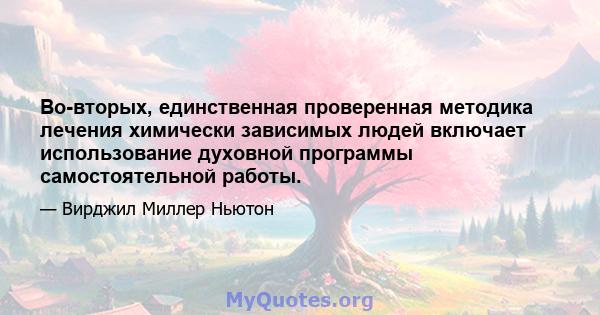 Во-вторых, единственная проверенная методика лечения химически зависимых людей включает использование духовной программы самостоятельной работы.

— Вирджил Миллер Ньютон

MyQuotes.org